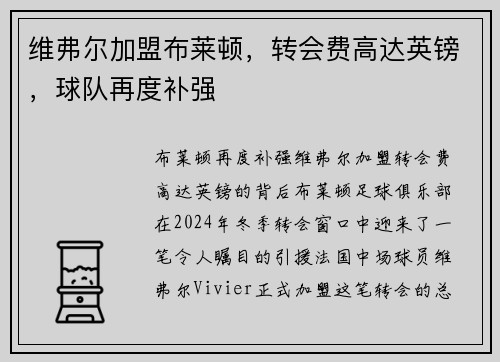 维弗尔加盟布莱顿，转会费高达英镑，球队再度补强

布莱顿再度补强维弗尔加盟转会费高达英镑的背后布莱顿足球俱乐部在2024年冬季转会窗口中迎来了一笔令人瞩目的引援法国中场球员维弗尔Vivier正式加盟这笔转会的总